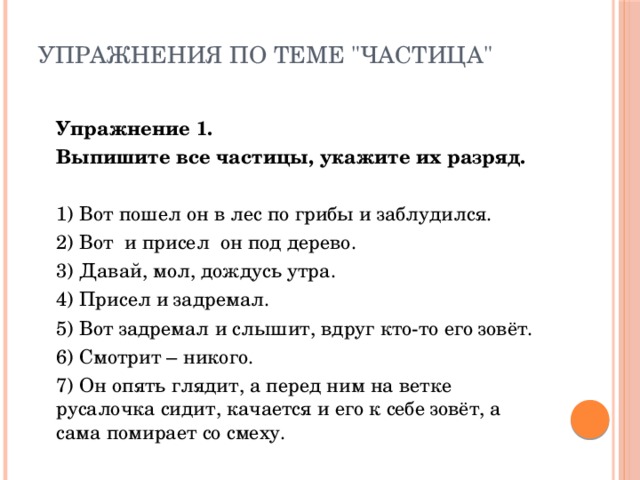 УПРАЖНЕНИЯ ПО ТЕМЕ "ЧАСТИЦА"

Упражнение 1.

Выпишите все частицы, укажите их разряд.

1) Вот пошел он в лес по грибы и заблудился.

2) Вот и присел он под дерево.

3) Давай, мол, дождусь утра.

4) Присел и задремал.

5) Вот задремал и слышит, вдруг кто-то его зовёт.

6) Смотрит – никого.

7) Он опять глядит, а перед ним на ветке русалочка сидит, качается и его к себе зовёт, а сама помирает со смеху.